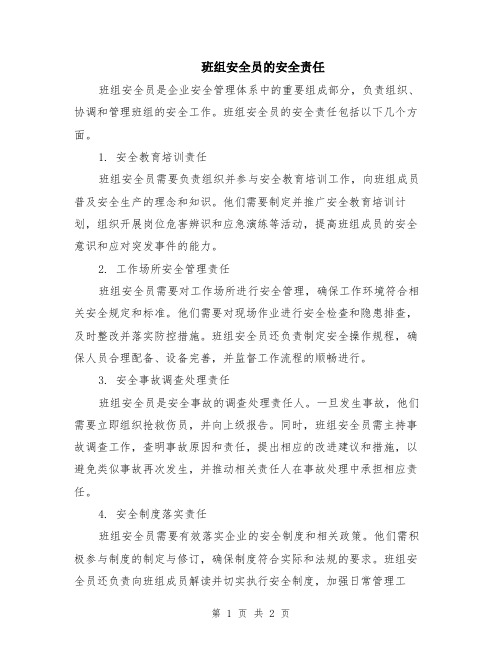 班组安全员的安全责任

班组安全员是企业安全管理体系中的重要组成部分，负责组织、协调和管理班组的安全工作。班组安全员的安全责任包括以下几个方面。

1. 安全教育培训责任

班组安全员需要负责组织并参与安全教育培训工作，向班组成员普及安全生产的理念和知识。他们需要制定并推广安全教育培训计划，组织开展岗位危害辨识和应急演练等活动，提高班组成员的安全意识和应对突发事件的能力。

2. 工作场所安全管理责任

班组安全员需要对工作场所进行安全管理，确保工作环境符合相关安全规定和标准。他们需要对现场作业进行安全检查和隐患排查，及时整改并落实防控措施。班组安全员还负责制定安全操作规程，确保人员合理配备、设备完善，并监督工作流程的顺畅进行。

3. 安全事故调查处理责任

班组安全员是安全事故的调查处理责任人。一旦发生事故，他们需要立即组织抢救伤员，并向上级报告。同时，班组安全员需主持事故调查工作，查明事故原因和责任，提出相应的改进建议和措施，以避免类似事故再次发生，并推动相关责任人在事故处理中承担相应责任。

4. 安全制度落实责任

班组安全员需要有效落实企业的安全制度和相关政策。他们需积极参与制度的制定与修订，确保制度符合实际和法规的要求。班组安全员还负责向班组成员解读并切实执行安全制度，加强日常管理工

第 1 页 共 2 页